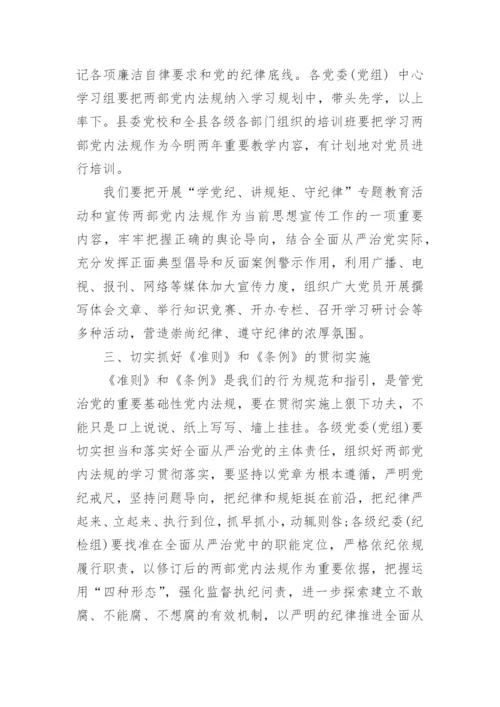 记各项廉洁自律要求和党的纪律底线。各党委(党组) 中心学习组要把两部党内法规纳入学习规划中，带头先学，以上率下。县委党校和全县各级各部门组织的培训班要把学习两部党内法规作为今明两年重要教学内容，有计划地对党员进行培训。

我们要把开展“学党纪、讲规矩、守纪律”专题教育活动和宣传两部党内法规作为当前思想宣传工作的一项重要内容，牢牢把握正确的舆论导向，结合全面从严治党实际，充分发挥正面典型倡导和反面案例警示作用，利用广播、电视、报刊、网络等媒体加大宣传力度，组织广大党员开展撰写体会文章、举行知识竞赛、开办专栏、召开学习研讨会等多种活动，营造崇尚纪律、遵守纪律的浓厚氛围。

三、切实抓好《准则》和《条例》的贯彻实施

《准则》和《条例》是我们的行为规范和指引，是管党治党的重要基础性党内法规，要在贯彻实施上狠下功夫，不能只是口上说说、纸上写写、墙上挂挂。各级党委(党组)要切实担当和落实好全面从严治党的主体责任，组织好两部党内法规的学习贯彻落实，要坚持以党章为根本遵循，严明党纪戒尺，坚持问题导向，把纪律和规矩挺在前沿，把纪律严起来、立起来、执行到位，抓早抓小，动辄则咎;各级纪委(纪检组)要找准在全面从严治党中的职能定位，严格依纪依规履行职责，以修订后的两部党内法规作为重要依据，把握运用“四种形态”，强化监督执纪问责，进一步探索建立不敢腐、不能腐、不想腐的有效机制，以严明的纪律推进全面从